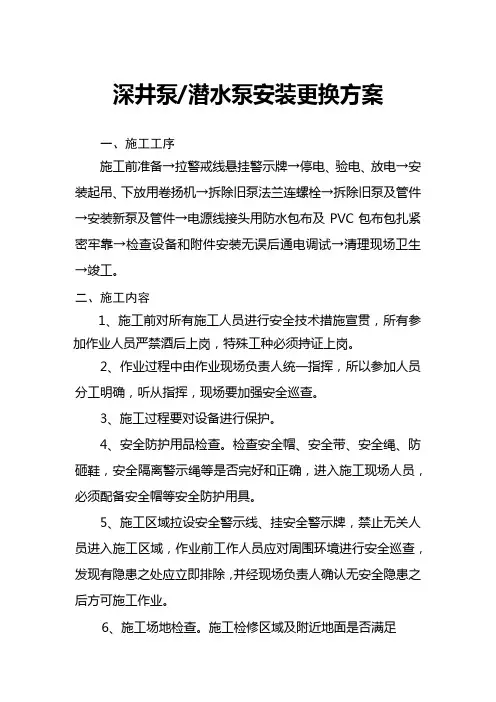 深井泵/潜水泵安装更换方案

一、施工工序

施工前准备→拉警戒线悬挂警示牌→停电、验电、放电→安装起吊、下放用卷扬机→拆除旧泵法兰连螺栓→拆除旧泵及管件→安装新泵及管件→电源线接头用防水包布及 PVC 包布包扎紧密牢靠→检查设备和附件安装无误后通电调试→清理现场卫生→竣工。

二、施工内容

1、施工前对所有施工人员进行安全技术措施宣贯，所有参加作业人员严禁酒后上岗，特殊工种必须持证上岗。

2、作业过程中由作业现场负责人统一指挥，所以参加人员分工明确，听从指挥，现场要加强安全巡查。

3、施工过程要对设备进行保护。

4、安全防护用品检查。检查安全帽、安全带、安全绳、防砸鞋，安全隔离警示绳等是否完好和正确，进入施工现场人员，必须配备安全帽等安全防护用具。

5、施工区域拉设安全警示线、挂安全警示牌，禁止无关人员进入施工区域，作业前工作人员应对周围环境进行安全巡查，发现有隐患之处应立即排除，并经现场负责人确认无安全隐患之后方可施工作业。

6、施工场地检查。施工检修区域及附近地面是否满足